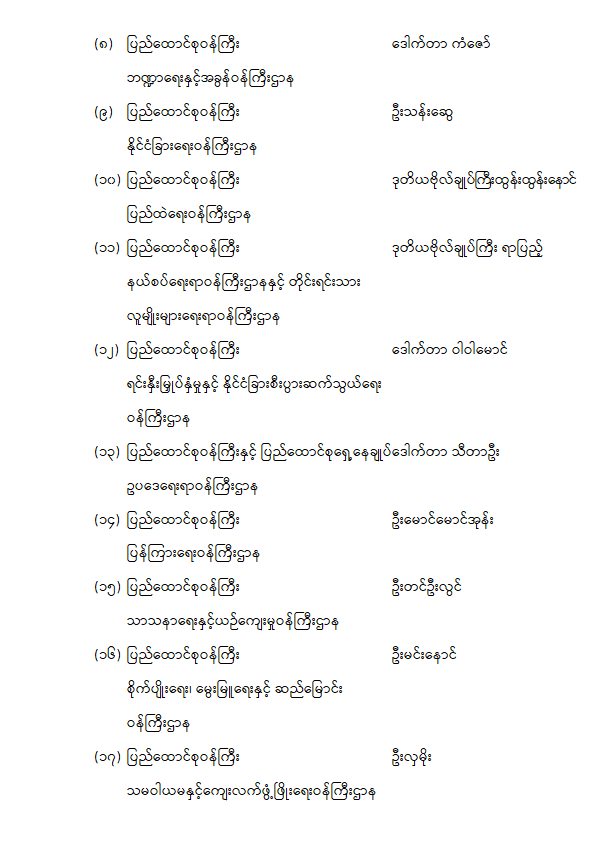 (၈) ပြည်ထောင်စုဝန်ကြီး ဒေါက်တာ ကံဇော်

ဘဏ္ဍာရေးနှင့်အခွန်ဝန်ကြီးဌာန

(၉) ပြည်ထောင်စုဝန်ကြီး ဦးသန်းဆွေ

နိုင်ငံခြားရေးဝန်ကြီးဌာန

(၁၀) ပြည်ထောင်စုဝန်ကြီး ဒုတိယဗိုလ်ချုပ်ကြီးထွန်းထွန်းနောင်

ပြည်ထဲရေးဝန်ကြီးဌာန

(၁၁) ပြည်ထောင်စုဝန်ကြီး ဒုတိယဗိုလ်ချုပ်ကြီး ရာပြည့်

နယ်စပ်ရေးရာဝန်ကြီးဌာနနှင့် တိုင်းရင်းသား

လူမျိုးများရေးရာဝန်ကြီးဌာန

(၁၂) ပြည်ထောင်စုဝန်ကြီး ဒေါက်တာ ဝါဝါမောင်

ရင်းနှီးမြှုပ်နှံမှုနှင့် နိုင်ငံခြားစီးပွားဆက်သွယ်ရေး

ဝန်ကြီးဌာန

(၁၃) ပြည်ထောင်စုဝန်ကြီးနှင့် ပြည်ထောင်စုရှေ့နေချုပ်ဒေါက်တာ သီတာဦး

ဥပဒေရေးရာဝန်ကြီးဌာန

(၁၄) ပြည်ထောင်စုဝန်ကြီး ဦးမောင်မောင်အုန်း

ပြန်ကြားရေးဝန်ကြီးဌာန

(၁၅) ပြည်ထောင်စုဝန်ကြီး ဦးတင်ဦးလွင်

သာသနာရေးနှင့်ယဉ်ကျေးမှုဝန်ကြီးဌာန

(၁၆) ပြည်ထောင်စုဝန်ကြီး ဦးမင်းနောင်

စိုက်ပျိုးရေး၊ မွေးမြူရေးနှင့် ဆည်မြောင်း

ဝန်ကြီးဌာန

(၁၇) ပြည်ထောင်စုဝန်ကြီး ဦးလှမိုး

သမဝါယမနှင့်ကျေးလက်ဖွံ့ဖြိုးရေးဝန်ကြီးဌာန